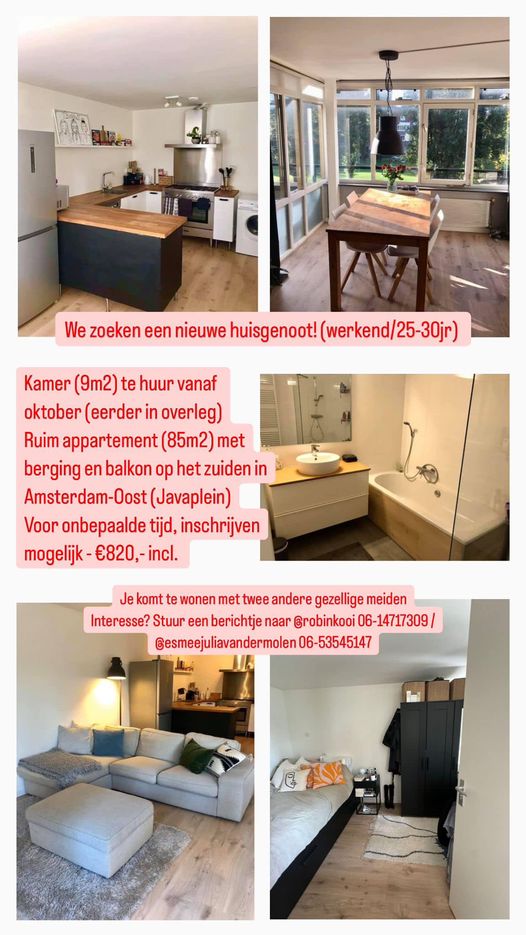 We zoeken een nieuwe huisgenoot! (werkend/25-30jr)

Kamer (9m2) te huur vanaf oktober (eerder in overleg)
Ruim appartement (85m2) met berging en balkon op het zuiden in Amsterdam-Oost (Javaplein)
Voor onbepaalde tijd, inschrijven mogelijk - €820,- incl.

Je komt te wonen met twee andere gezellige meiden
Interesse? Stuur een berichtje naar @robinkooi 06-14717309 / @esmeejuliavandermolen 06-53545147